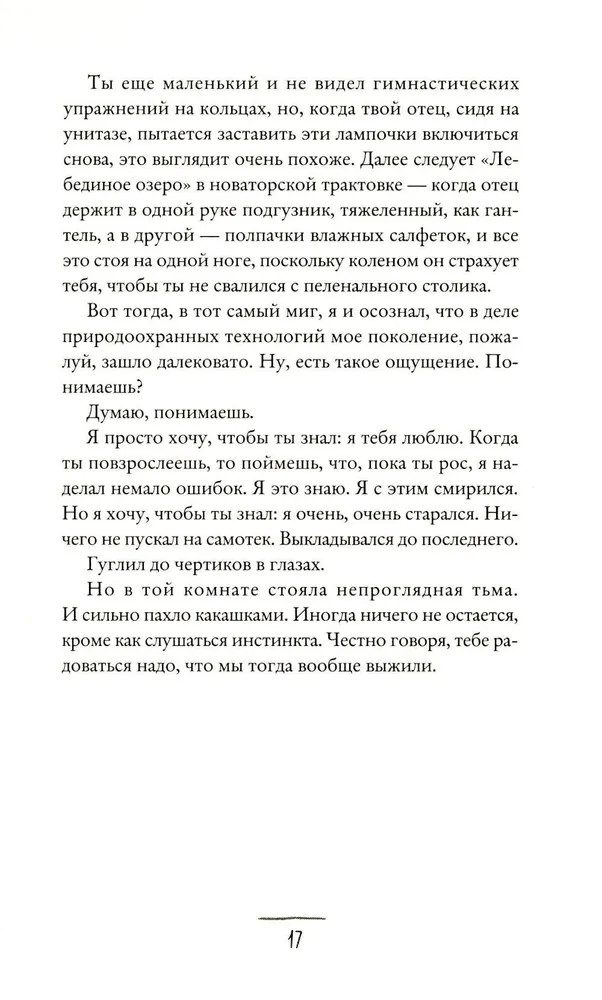 Ты еще маленький и не видел гимнастических упражнений на кольцах, но, когда твой отец, сидя на унитазе, пытается заставить эти лампочки включиться снова, это выглядит очень похоже. Далее следует «Лебединое озеро» в новаторской трактовке — когда отец держит в одной руке подгузник, тяжеленный, как гантель, а в другой — полпачки влажных салфеток, и все это стоя на одной ноге, поскольку коленом он страхует тебя, чтобы ты не свалился с пеленального столика.

Вот тогда, в тот самый миг, я и осознал, что в деле природоохранных технологий мое поколение, пожалуй, зашло далековато. Ну, есть такое ощущение. Понимаешь?

Думаю, понимаешь.

Я просто хочу, чтобы ты знал: я тебя люблю. Когда ты повзрослеешь, то поймешь, что, пока ты рос, я наделал немало ошибок. Я это знаю. Я с этим смирился. Но я хочу, чтобы ты знал: я очень, очень старался. Ничего не пускал на самотек. Выкладывался до последнего.

Гуглил до чертиков в глазах.

Но в той комнате стояла непроглядная тьма. И сильно пахло какашками. Иногда ничего не остается, кроме как слушаться инстинкта. Честно говоря, тебе радоваться надо, что мы тогда вообще выжили.

17